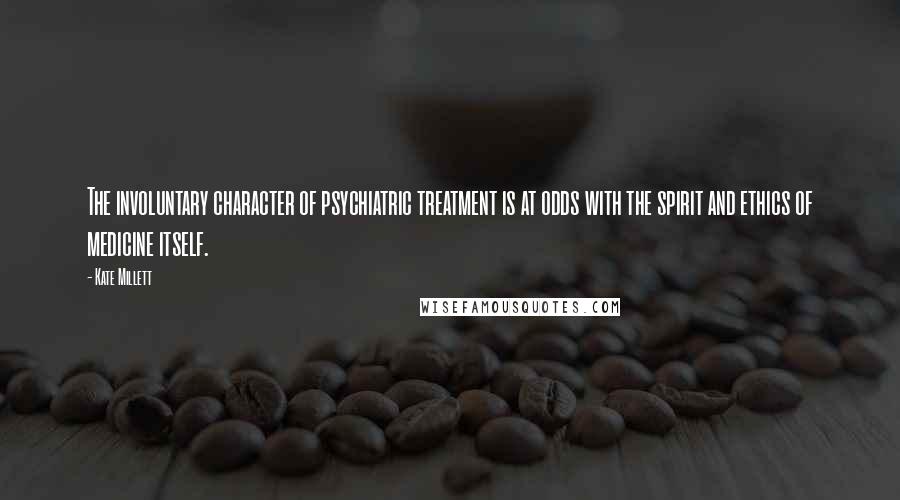 The involuntary character of psychiatric treatment is at odds with the spirit and ethics of medicine itself.

- Kate Millett

WISEFAMOUSQUOTES.COM